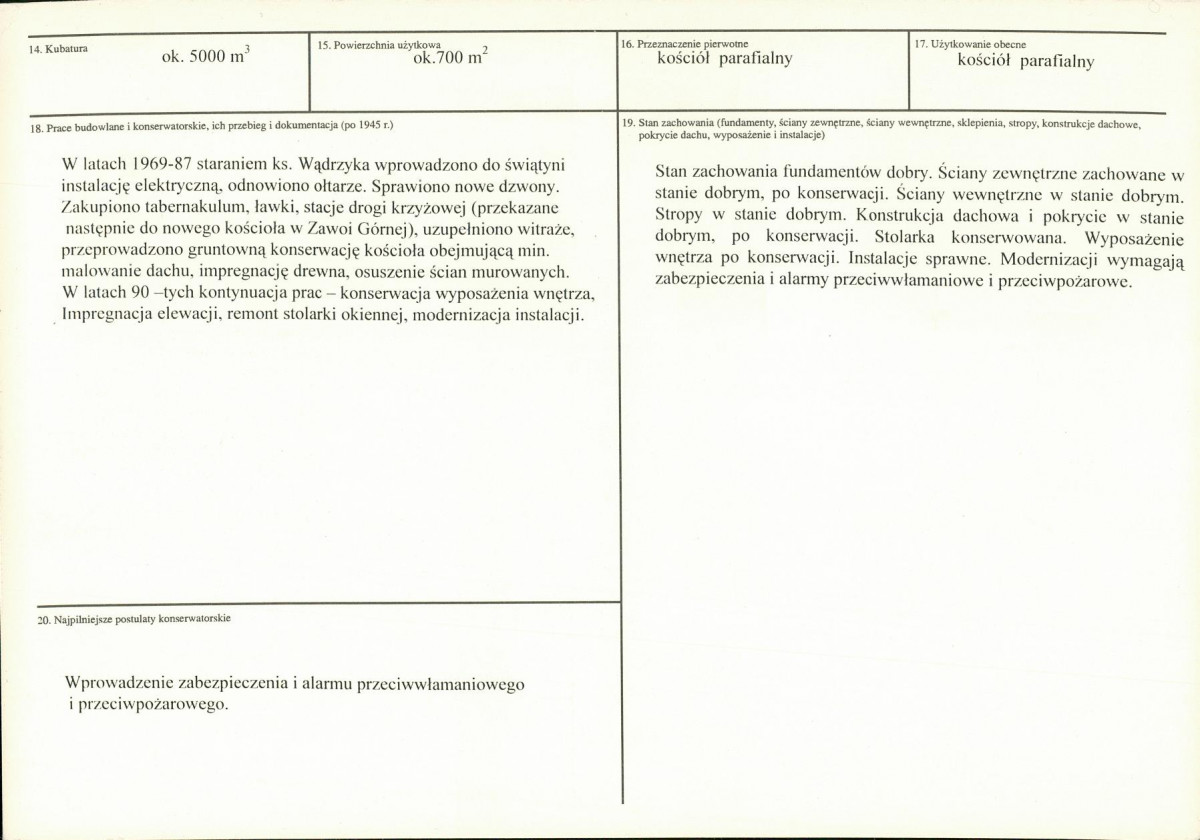 14. Kubatura
ok. 5000 $m^3$

15. Powierzchnia użytkowa
ok.700 $m^2$

16. Przeznaczenie pierwotne
kościół parafialny

17. Użytkowanie obecne
kościół parafialny

18. Prace budowlane i konserwatorskie, ich przebieg i dokumentacja (po 1945 r.)

W latach 1969-87 staraniem ks. Wądrzyka wprowadzono do świątyni instalację elektryczną, odnowiono ołtarze. Sprawiono nowe dzwony. Zakupiono tabernakulum, ławki, stacje drogi krzyżowej (przekazane następnie do nowego kościoła w Zawoi Górnej), uzupełniono witraże, przeprowadzono gruntowną konserwację kościoła obejmującą min. malowanie dachu, impregnację drewna, osuszenie ścian murowanych. W latach 90 –tych kontynuacja prac – konserwacja wyposażenia wnętrza, Impregnacja elewacji, remont stolarki okiennej, modernizacja instalacji.

20. Najpilniejsze postulaty konserwatorskie

Wprowadzenie zabezpieczenia i alarmu przeciwwłamaniowego i przeciwpożarowego.

19. Stan zachowania (fundamenty, ściany zewnętrzne, ściany wewnętrzne, sklepienia, stropy, konstrukcje dachowe, pokrycie dachu, wyposażenie i instalacje)

Stan zachowania fundamentów dobry. Ściany zewnętrzne zachowane w stanie dobrym, po konserwacji. Ściany wewnętrzne w stanie dobrym. Stropy w stanie dobrym. Konstrukcja dachowa i pokrycie w stanie dobrym, po konserwacji. Stolarka konserwowana. Wyposażenie wnętrza po konserwacji. Instalacje sprawne. Modernizacji wymagają zabezpieczenia i alarmy przeciwwłamaniowe i przeciwpożarowe.